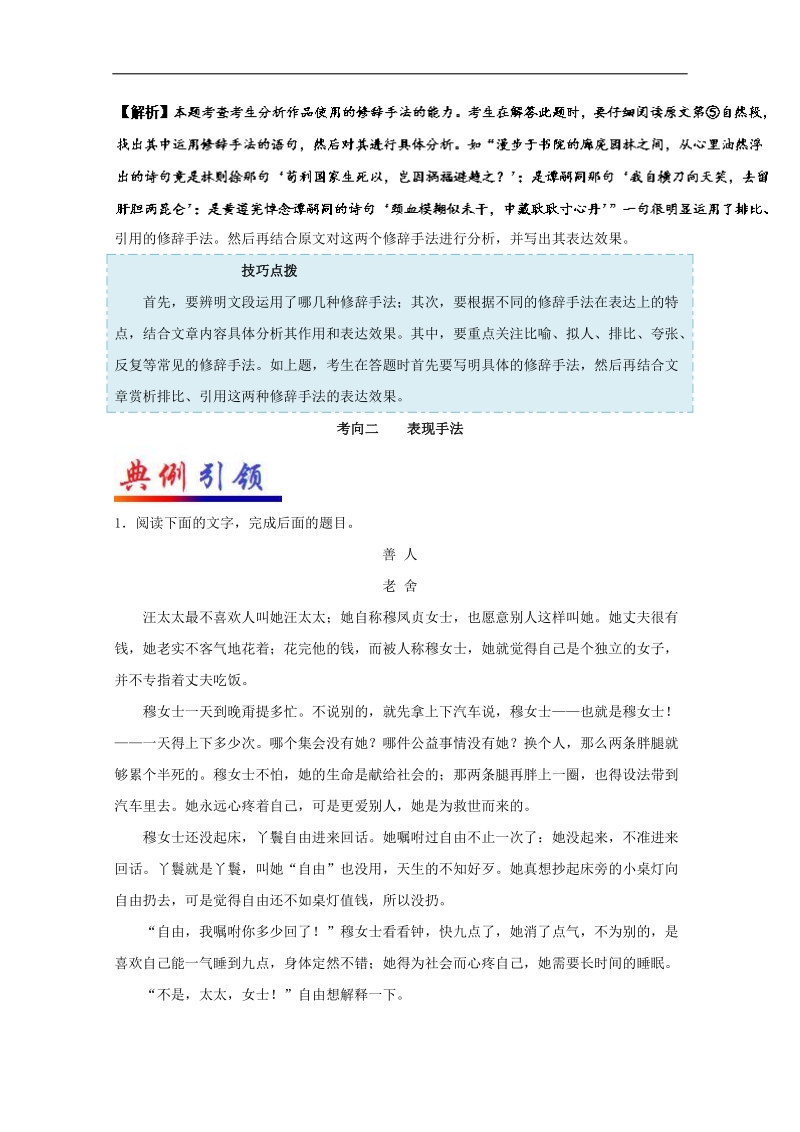 【解析】本题考查考生分析作品使用的修辞手法的能力。考生在解答此题时，要仔细阅读原文第⑤自然段，找出其中运用修辞手法的语句，然后对其进行具体分析。如“漫步于书院的廊庑园林之间，从心里油然浮出的诗句竟是林则徐那句‘苟利国家生死以，岂因祸福避趋之？’；是谭嗣同那句‘我自横刀向天笑，去留肝胆两昆仑’；是黄遵宪悼念谭嗣同的诗句‘颈血模糊似未干，中藏耿耿寸心丹’”一句很明显运用了排比、引用的修辞手法。然后再结合原文对这两个修辞手法进行分析，并写出其表达效果。

技巧点拨

首先，要辨明文段运用了哪几种修辞手法；其次，要根据不同的修辞手法在表达上的特点，结合文章内容具体分析其作用和表达效果。其中，要重点关注比喻、拟人、排比、夸张、反复等常见的修辞手法。如上题，考生在答题时首先要写明具体的修辞手法，然后再结合文章赏析排比、引用这两种修辞手法的表达效果。

考向二　　表现手法

典例引领

1．阅读下面的文字，完成后面的题目。

善 人

老 舍

汪太太最不喜欢人叫她汪太太；她自称穆凤贞女士，也愿意别人这样叫她。她丈夫很有钱，她老实不客气地花着；花完他的钱，而被人称穆女士，她就觉得自己是个独立的女子，并不专指着丈夫吃饭。

穆女士一天到晚甭提多忙。不说别的，就先拿上下汽车说，穆女士——也就是穆女士！——一天得上下多少次。哪个集会没有她？哪件公益事情没有她？换个人，那么两条胖腿就够累个半死的。穆女士不怕，她的生命是献给社会的；那两条腿再胖上一圈，也得设法带到汽车里去。她永远心疼着自己，可是更爱别人，她是为救世而来的。

穆女士还没起床，丫鬟自由进来回话。她嘱咐过自由不止一次了：她没起来，不准进来回话。丫鬟就是丫鬟，叫她“自由”也没用，天生的不知好歹。她真想抄起床旁的小桌灯向自由扔去，可是觉得自由还不如桌灯值钱，所以没扔。

“自由，我嘱咐你多少回了！”穆女士看看钟，快九点了，她消了点气，不为别的，是喜欢自己能一气睡到九点，身体定然不错；她得为社会而心疼自己，她需要长时间的睡眠。

“不是，太太，女士！”自由想解释一下。